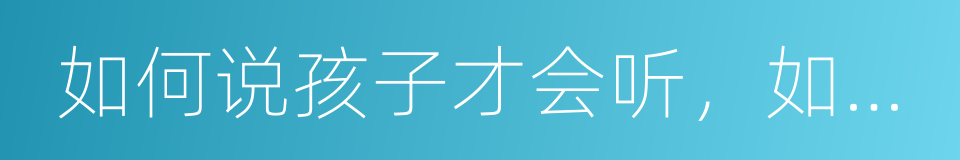 如何说孩子才会听，如…